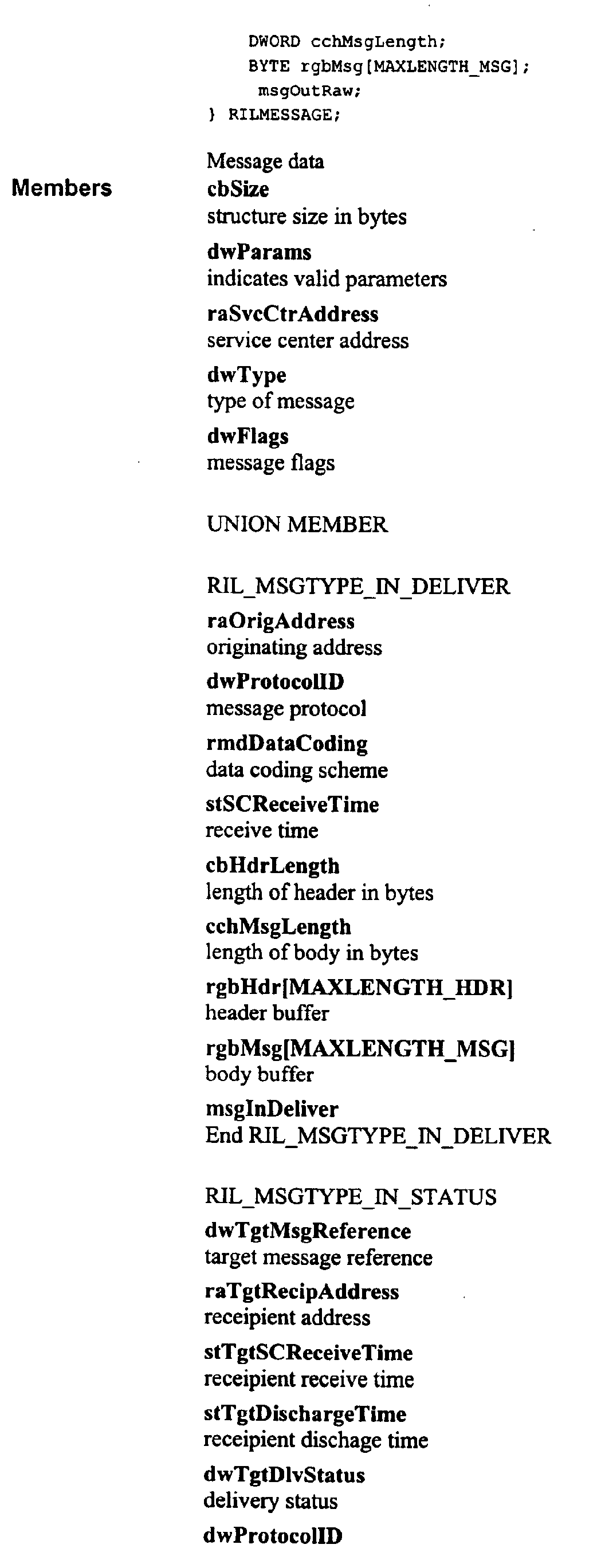 DWORD cchMsgLength;
    BYTE rgbMsg[MAXLENGTH_MSG];
     msgOutRaw;
} RILMESSAGE;

Message data

Members

cbSize
structure size in bytes

dwParams
indicates valid parameters

raSvcCtrAddress
service center address

dwType
type of message

dwFlags
message flags

UNION MEMBER

RIL_MSGTYPE_IN_DELIVER

raOrigAddress
originating address

dwProtocolID
message protocol

rmdDataCoding
data coding scheme

stSCReceiveTime
receive time

cbHdrLength
length of header in bytes

cchMsgLength
length of body in bytes

rgbHdr[MAXLENGTH_HDR]
header buffer

rgbMsg[MAXLENGTH_MSG]
body buffer

msgInDeliver
End RIL_MSGTYPE_IN_DELIVER

RIL_MSGTYPE_IN_STATUS

dwTgtMsgReference
target message reference

raTgtRecipAddress
receipient address

stTgtSCReceiveTime
receipient receive time

stTgtDischargeTime
receipient dischage time

dwTgtDlvStatus
delivery status

dwProtocolID